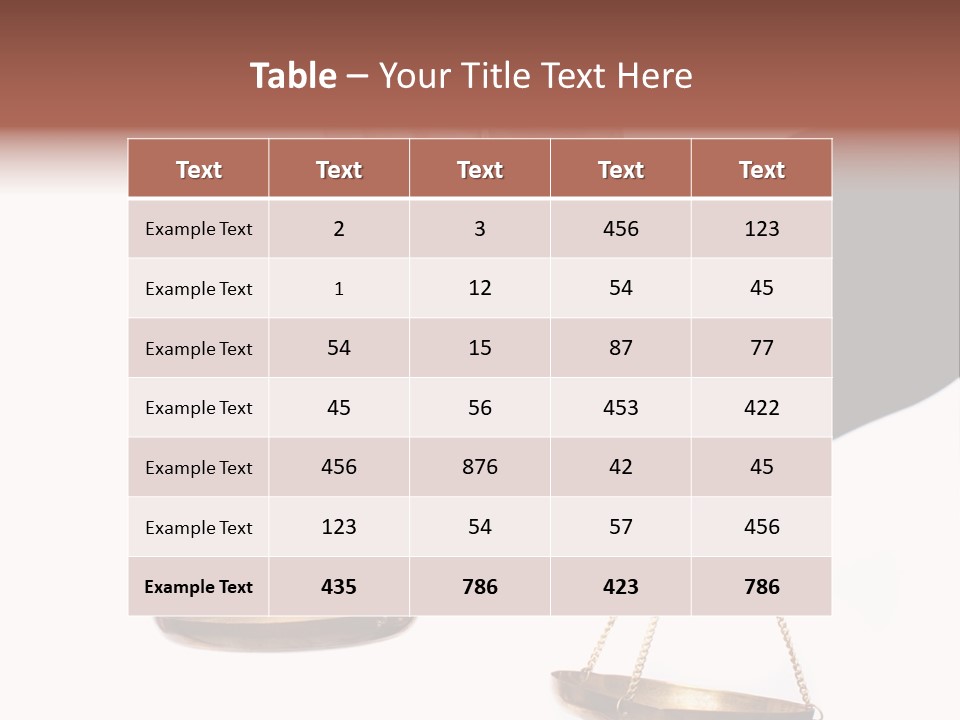 Table – Your Title Text Here

| Text | Text | Text | Text | Text |
|---|---|---|---|---|
| Example Text | 2 | 3 | 456 | 123 |
| Example Text | 1 | 12 | 54 | 45 |
| Example Text | 54 | 15 | 87 | 77 |
| Example Text | 45 | 56 | 453 | 422 |
| Example Text | 456 | 876 | 42 | 45 |
| Example Text | 123 | 54 | 57 | 456 |
| Example Text | 435 | 786 | 423 | 786 |